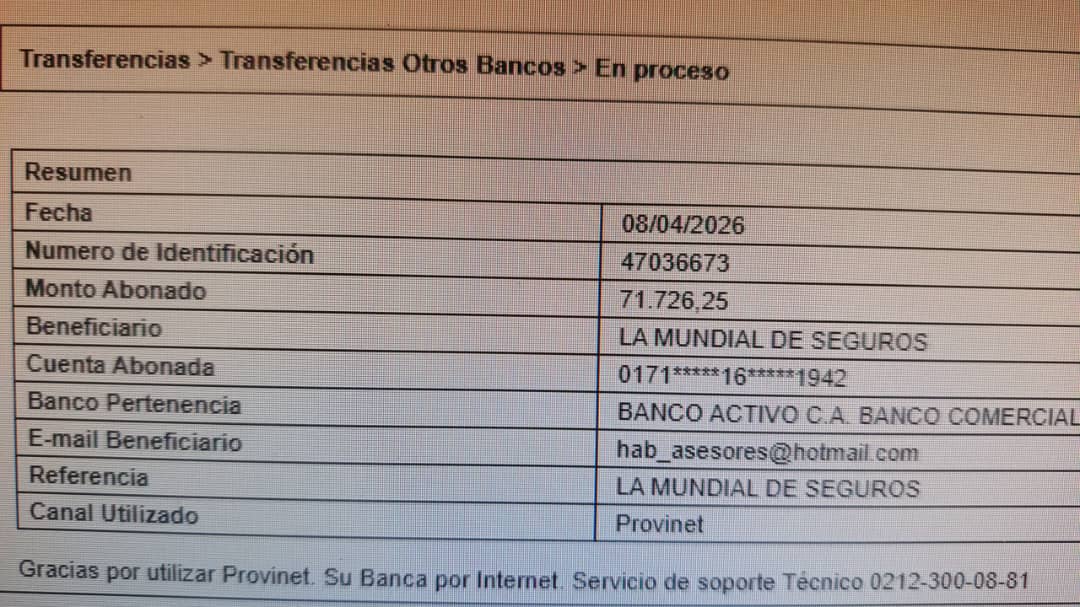 Transferencias > Transferencias Otros Bancos > En proceso

| Resumen | |
|---|---|
| Fecha | 08/04/2026 |
| Numero de Identificación | 47036673 |
| Monto Abonado | 71.726,25 |
| Beneficiario | LA MUNDIAL DE SEGUROS |
| Cuenta Abonada | 0171*****16*****1942 |
| Banco Pertenencia | BANCO ACTIVO C.A. BANCO COMERCIAL |
| E-mail Beneficiario | hab_asesores@hotmail.com |
| Referencia | LA MUNDIAL DE SEGUROS |
| Canal Utilizado | Provinet |

Gracias por utilizar Provinet. Su Banca por Internet. Servicio de soporte Técnico 0212-300-08-81